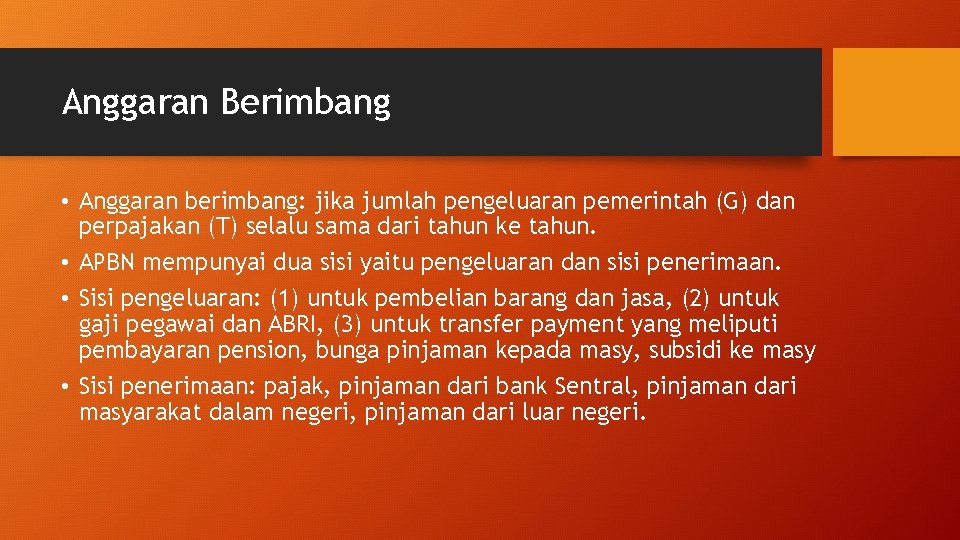 Anggaran Berimbang

• Anggaran berimbang: jika jumlah pengeluaran pemerintah (G) dan perpajakan (T) selalu sama dari tahun ke tahun.

• APBN mempunyai dua sisi yaitu pengeluaran dan sisi penerimaan.

• Sisi pengeluaran: (1) untuk pembelian barang dan jasa, (2) untuk gaji pegawai dan ABRI, (3) untuk transfer payment yang meliputi pembayaran pension, bunga pinjaman kepada masy, subsidi ke masy

• Sisi penerimaan: pajak, pinjaman dari bank Sentral, pinjaman dari masyarakat dalam negeri, pinjaman dari luar negeri.